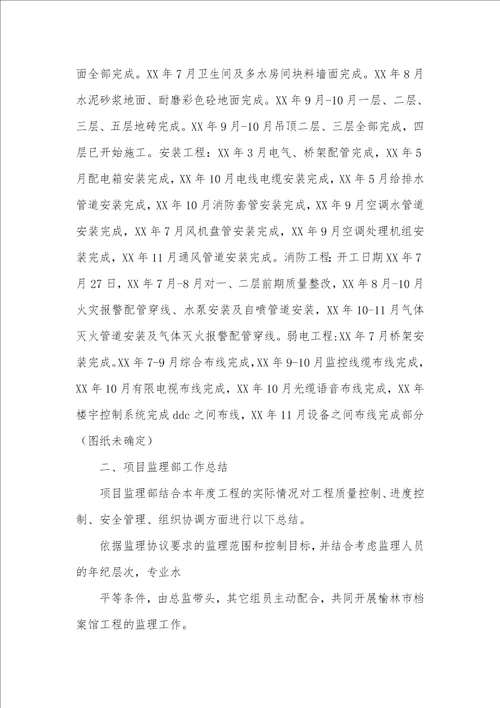 面全部完成。XX 年 7 月卫生间及多水房间块料墙面完成。XX 年 8 月水泥砂浆地面、耐磨彩色砼地面完成。XX 年 9 月-10 月一层、二层、三层、五层地砖完成。XX 年 9 月-10 月吊顶二层、三层全部完成，四层已开始施工。安装工程：XX 年 3 月电气、桥架配管完成，XX 年 5 月配电箱安装完成，XX 年 10 月电线电缆安装完成，XX 年 5 月给排水管道安装完成，XX 年 10 月消防套管安装完成，XX 年 9 月空调水管道安装完成，XX 年 7 月风机盘管安装完成，XX 年 9 月空调处理机组安装完成，XX 年 11 月通风管道安装完成。消防工程：开工日期 XX 年 7 月 27 日，XX 年 7 月-8 月对一、二层前期质量整改，XX 年 8 月-10 月火灾报警配管穿线、水泵安装及自喷管道安装，XX 年 10-11 月气体灭火管道安装及气体灭火报警配管穿线。弱电工程：XX 年 7 月桥架安装完成。XX 年 7-9 月综合布线完成，XX 年 9-10 月监控线缆布线完成，XX 年 10 月有限电视布线完成，XX 年 10 月光缆语音布线完成，XX 年楼宇控制系统完成 ddc 之间布线，XX 年 11 月设备之间布线完成部分（图纸未确定）

二、项目监理部工作总结

项目监理部结合本年度工程的实际情况对工程质量控制、进度控制、安全管理、组织协调方面进行以下总结。

依据监理协议要求的监理范围和控制目标，并结合考虑监理人员的年纪层次，专业水

平等条件，由总监带头，其它组员主动配合，共同开展榆林市档案馆工程的监理工作。